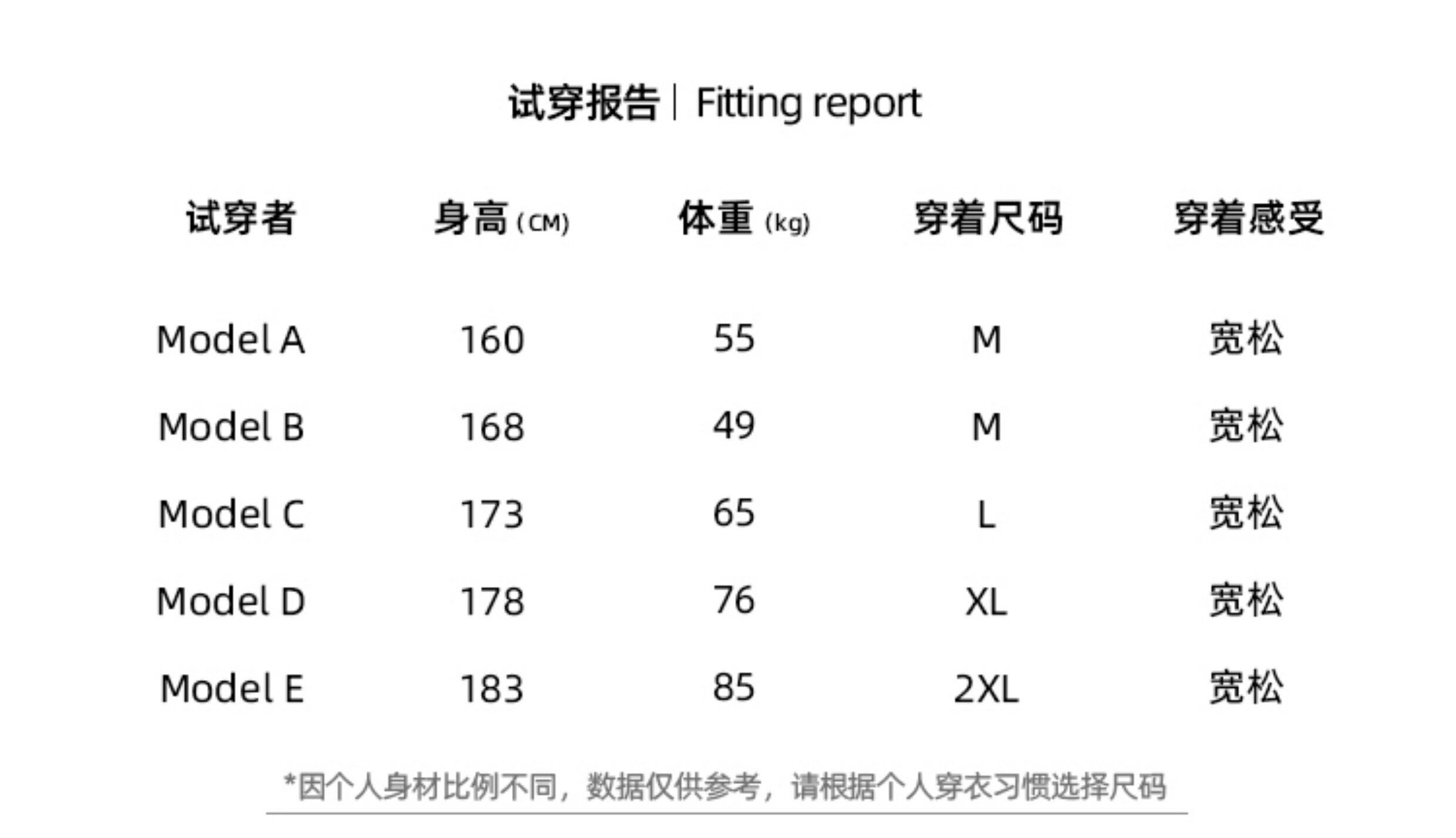 试穿报告 | Fitting report

| 试穿者 | 身高 (CM) | 体重 (kg) | 穿着尺码 | 穿着感受 |
|---|---|---|---|---|
| Model A | 160 | 55 | M | 宽松 |
| Model B | 168 | 49 | M | 宽松 |
| Model C | 173 | 65 | L | 宽松 |
| Model D | 178 | 76 | XL | 宽松 |
| Model E | 183 | 85 | 2XL | 宽松 |

*因个人身材比例不同，数据仅供参考，请根据个人穿衣习惯选择尺码